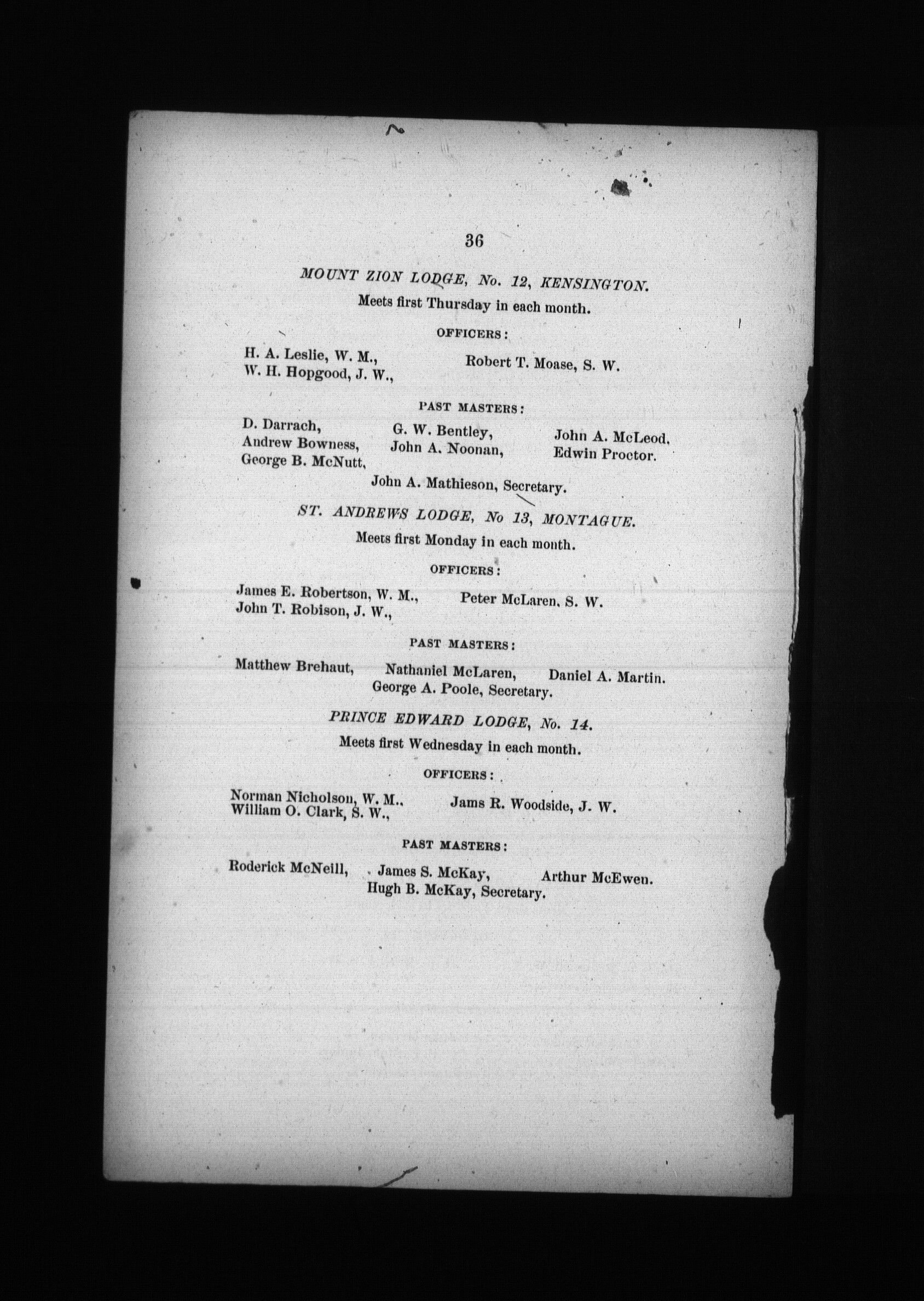 36

MOUNT ZION LODGE, No. 12, KENSINGTON.

Meets first Thursday in each month.

OFFICERS:

H. A. Leslie, W. M., W. H. Hopgood, J. W., Robert T. Moase, S. W.

PAST MASTERS:

D. Darrach, Andrew Bowness, George B. McNutt, G. W. Bentley, John A. Noonan, John A. McLeod, Edwin Proctor.

John A. Mathieson, Secretary.

ST. ANDREWS LODGE, No 13, MONTAGUE.

Meets first Monday in each month.

OFFICERS:

James E. Robertson, W. M., John T. Robison, J. W., Peter McLaren, S. W.

PAST MASTERS:

Matthew Brehaut, Nathaniel McLaren, Daniel A. Martin.

George A. Poole, Secretary.

PRINCE EDWARD LODGE, No. 14.

Meets first Wednesday in each month.

OFFICERS:

Norman Nicholson, W. M., William O. Clark, S. W., Jams R. Woodside, J. W.

PAST MASTERS:

Roderick McNeill, James S. McKay, Arthur McEwen.

Hugh B. McKay, Secretary.